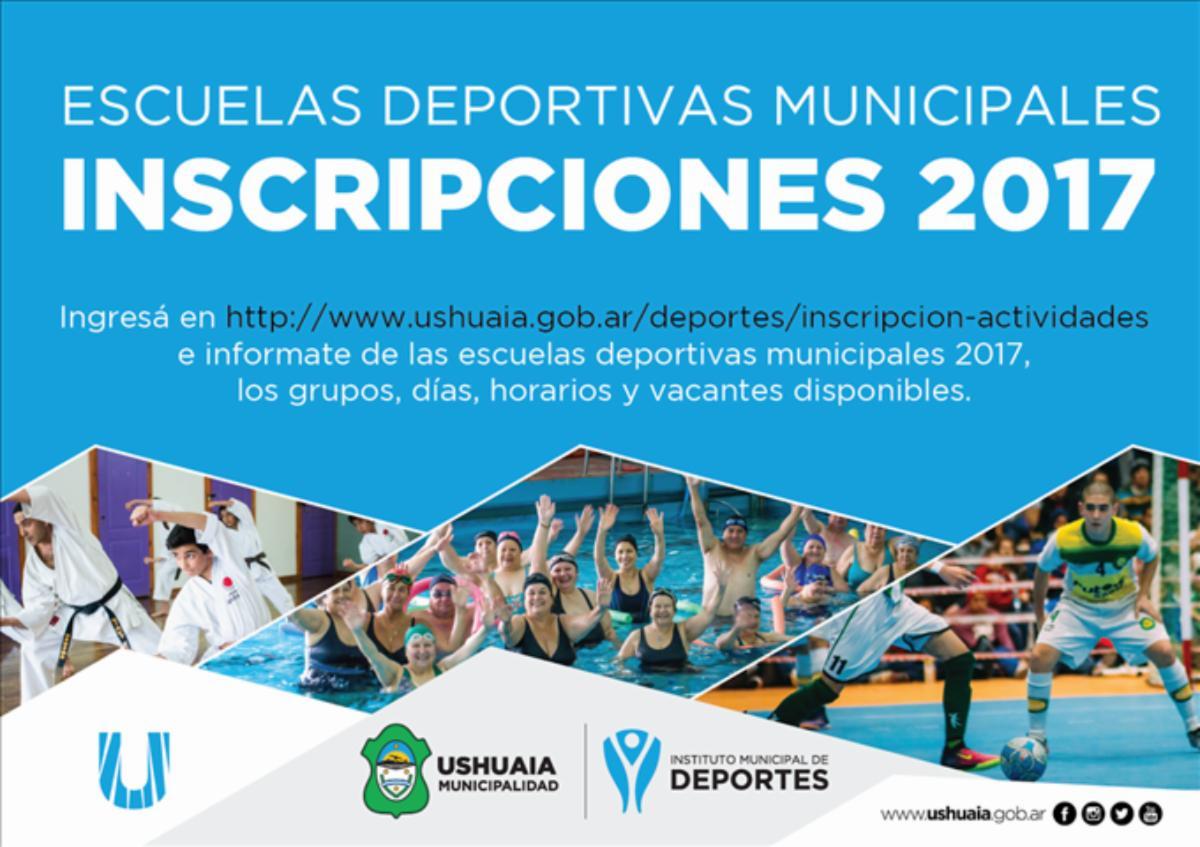 ESCUELAS DEPORTIVAS MUNICIPALES
INSCRIPCIONES 2017

Ingresá en http://www.ushuaia.gob.ar/deportes/inscripcion-actividades e informate de las escuelas deportivas municipales 2017, los grupos, días, horarios y vacantes disponibles.

USHUAIA
MUNICIPALIDAD

INSTITUTO MUNICIPAL DE
DEPORTES

www.ushuaia.gob.ar